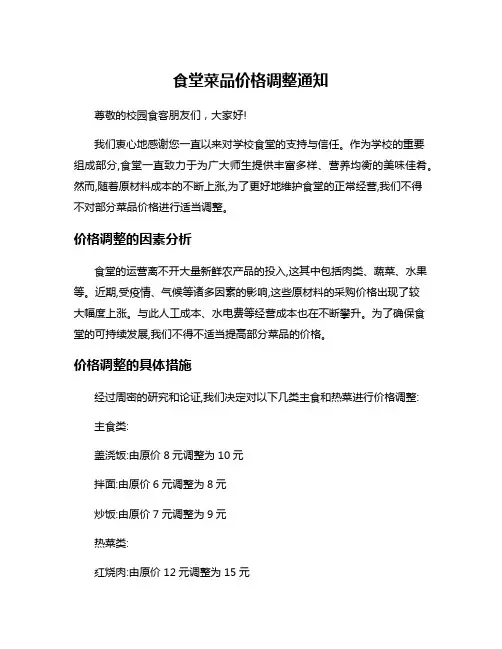 食堂菜品价格调整通知

尊敬的校园食客朋友们，大家好!

我们衷心地感谢您一直以来对学校食堂的支持与信任。作为学校的重要组成部分,食堂一直致力于为广大师生提供丰富多样、营养均衡的美味佳肴。然而,随着原材料成本的不断上涨,为了更好地维护食堂的正常经营,我们不得不对部分菜品价格进行适当调整。

价格调整的因素分析

食堂的运营离不开大量新鲜农产品的投入,这其中包括肉类、蔬菜、水果等。近期,受疫情、气候等诸多因素的影响,这些原材料的采购价格出现了较大幅度上涨。与此人工成本、水电费等经营成本也在不断攀升。为了确保食堂的可持续发展,我们不得不适当提高部分菜品的价格。

价格调整的具体措施

经过周密的研究和论证,我们决定对以下几类主食和热菜进行价格调整:

主食类:

盖浇饭:由原价 8 元调整为 10 元

拌面:由原价 6 元调整为 8 元

炒饭:由原价 7 元调整为 9 元

热菜类:

红烧肉:由原价 12 元调整为 15 元